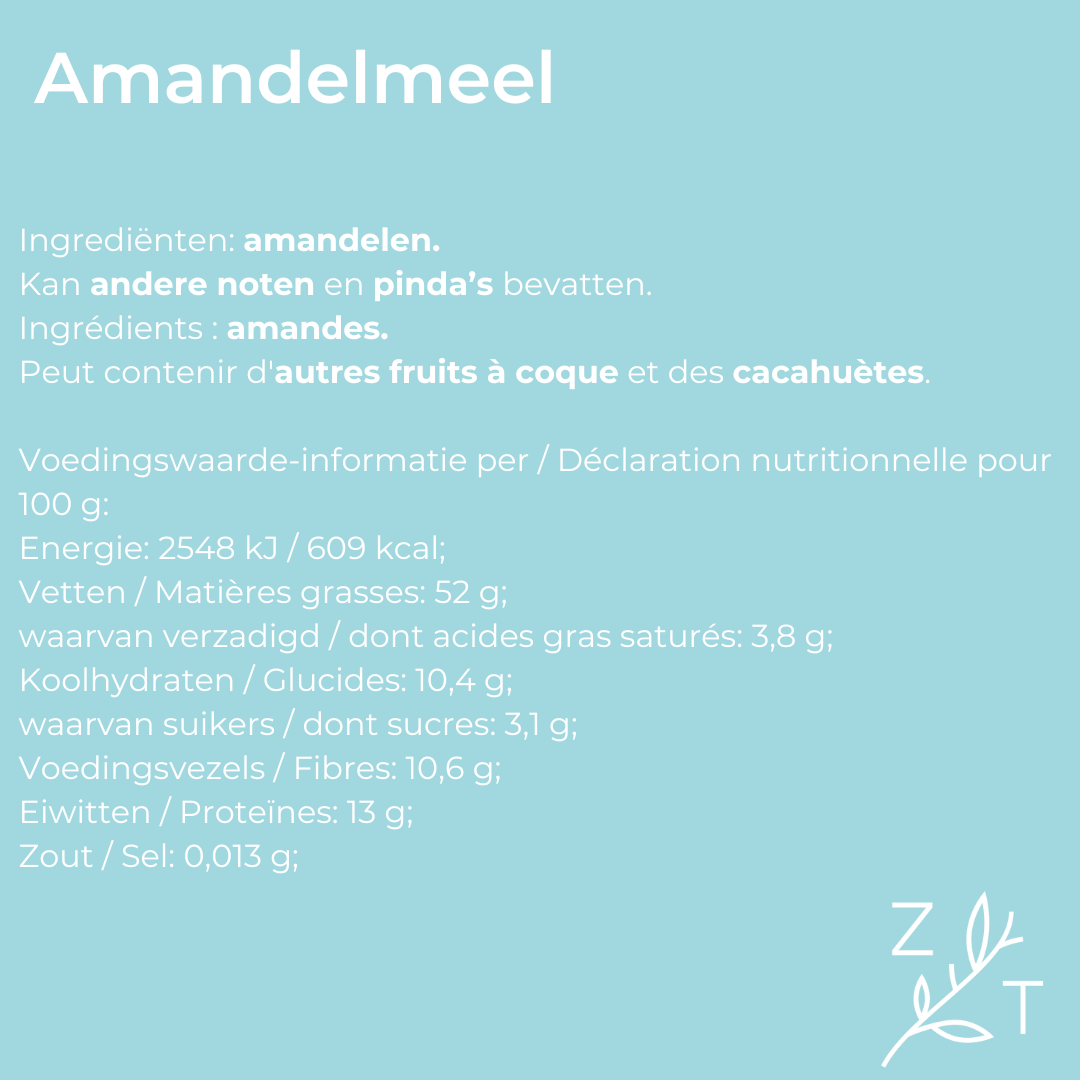 Amandelmeel

Ingrediënten: amandelen.
Kan andere noten en pinda's bevatten.
Ingrédients : amandes.
Peut contenir d'autres fruits à coque et des cacahuètes.

Voedingswaarde-informatie per / Déclaration nutritionnelle pour 100 g:
Energie: 2548 kJ / 609 kcal;
Vetten / Matières grasses: 52 g;
waarvan verzadigd / dont acides gras saturés: 3,8 g;
Koolhydraten / Glucides: 10,4 g;
waarvan suikers / dont sucres: 3,1 g;
Voedingsvezels / Fibres: 10,6 g;
Eiwitten / Proteïnes: 13 g;
Zout / Sel: 0,013 g;

Z
T